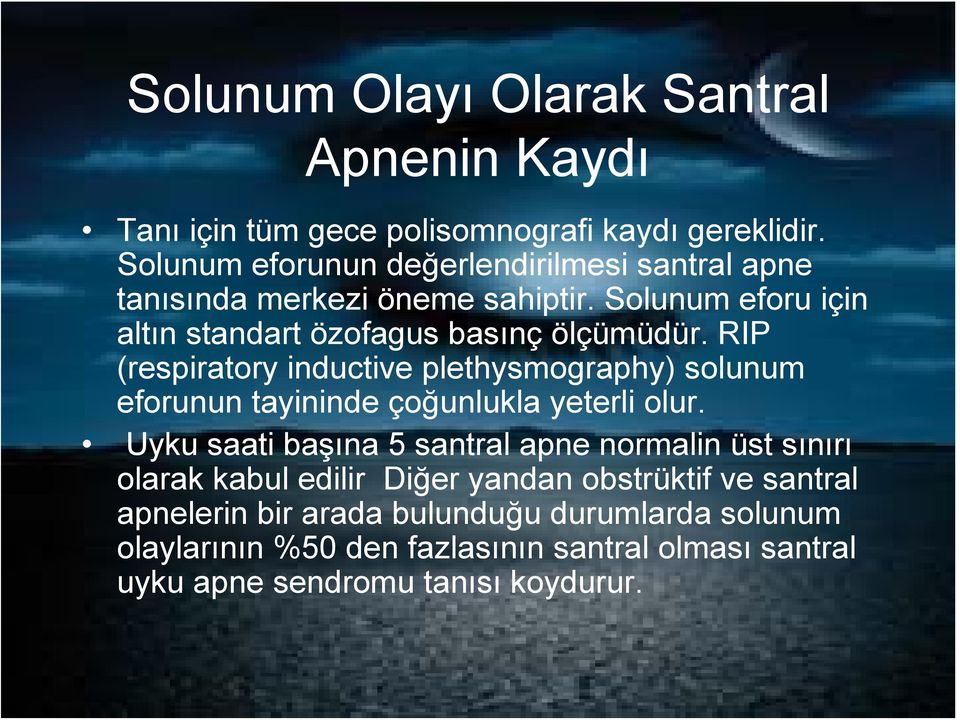 Solunum Olayı Olarak Santral Apnenin Kaydı

• Tanı için tüm gece polisomnografi kaydı gereklidir. Solunum eforunun değerlendirilmesi santral apne tanısında merkezi öneme sahiptir. Solunum eforu için altın standart özofagus basınç ölçümüdür. RIP (respiratory inductive plethysmography) solunum eforunun tayininde çoğunlukla yeterli olur.

• Uyku saati başına 5 santral apne normalin üst sınırı olarak kabul edilir Diğer yandan obstrüktif ve santral apnelerin bir arada bulunduğu durumlarda solunum olaylarının %50 den fazlasının santral olması santral uyku apne sendromu tanısı koydurur.